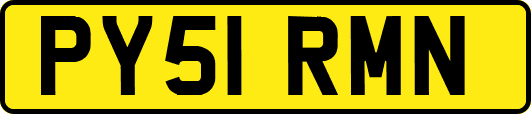 PY51 RMN